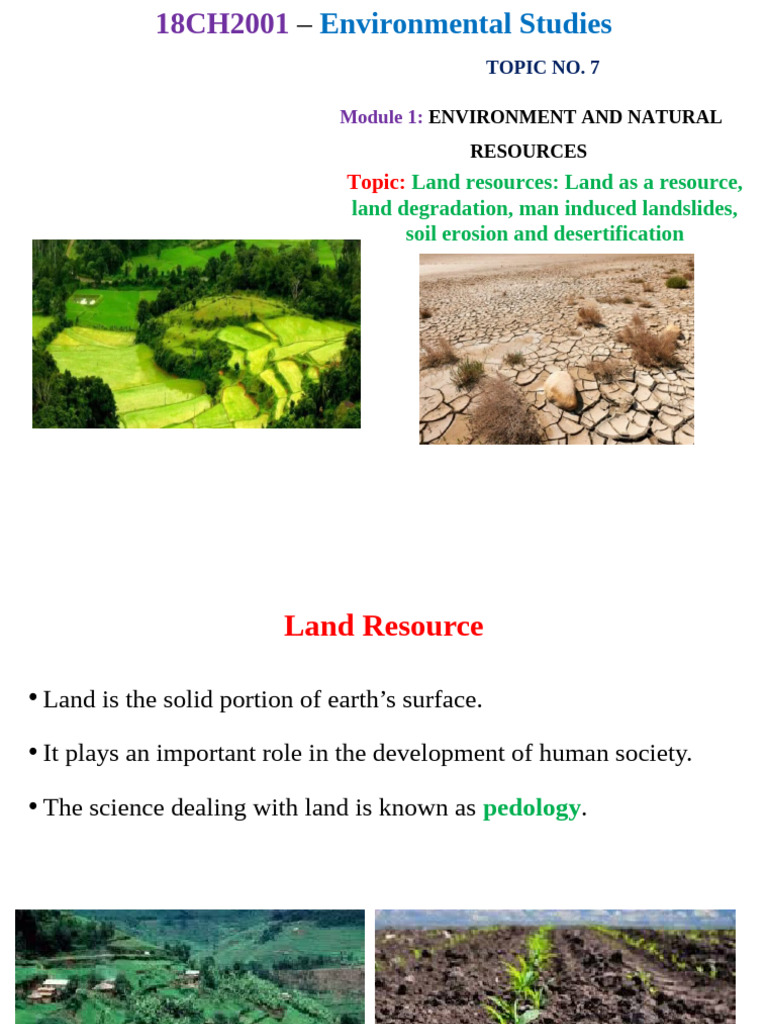 18CH2001 – Environmental Studies

TOPIC NO. 7

Module 1: ENVIRONMENT AND NATURAL RESOURCES

Topic: Land resources: Land as a resource, land degradation, man induced landslides, soil erosion and desertification

Land Resource

• Land is the solid portion of earth’s surface.

• It plays an important role in the development of human society.

• The science dealing with land is known as pedology.